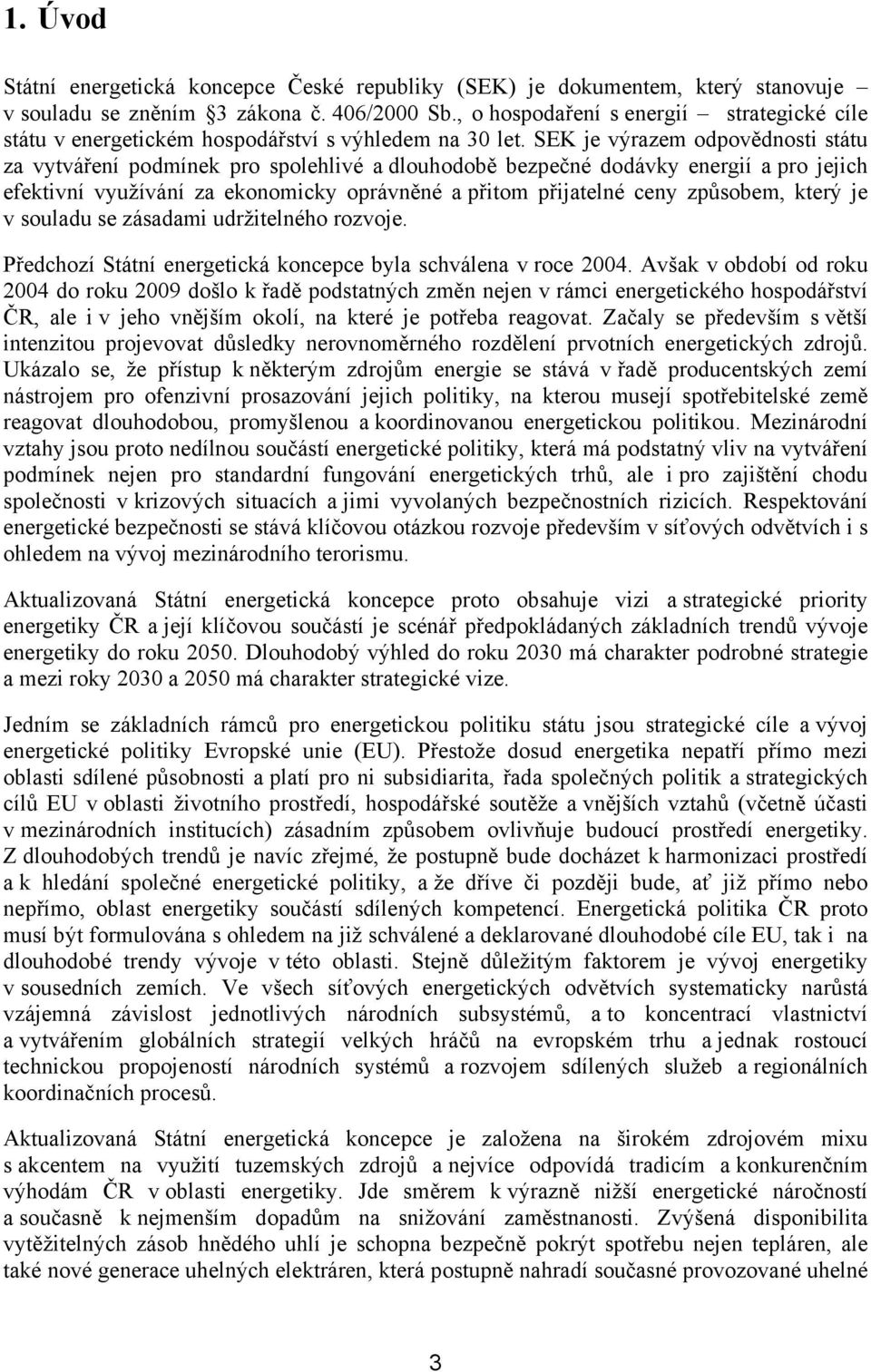 1. Úvod

Státní energetická koncepce České republiky (SEK) je dokumentem, který stanovuje – v souladu se zněním 3 zákona č. 406/2000 Sb., o hospodaření s energií – strategické cíle státu v energetickém hospodářství s výhledem na 30 let. SEK je výrazem odpovědnosti státu za vytváření podmínek pro spolehlivé a dlouhodobě bezpečné dodávky energií a pro jejich efektivní využívání za ekonomicky oprávněné a přitom přijatelné ceny způsobem, který je v souladu se zásadami udržitelného rozvoje.

Předchozí Státní energetická koncepce byla schválena v roce 2004. Avšak v období od roku 2004 do roku 2009 došlo k řadě podstatných změn nejen v rámci energetického hospodářství ČR, ale i v jeho vnějším okolí, na které je potřeba reagovat. Začaly se především s větší intenzitou projevovat důsledky nerovnoměrného rozdělení prvotních energetických zdrojů. Ukázalo se, že přístup k některým zdrojům energie se stává v řadě producentských zemí nástrojem pro ofenzivní prosazování jejich politiky, na kterou musejí spotřebitelské země reagovat dlouhodobou, promyšlenou a koordinovanou energetickou politikou. Mezinárodní vztahy jsou proto nedílnou součástí energetické politiky, která má podstatný vliv na vytváření podmínek nejen pro standardní fungování energetických trhů, ale i pro zajištění chodu společnosti v krizových situacích a jimi vyvolaných bezpečnostních rizicích. Respektování energetické bezpečnosti se stává klíčovou otázkou rozvoje především v síťových odvětvích i s ohledem na vývoj mezinárodního terorismu.

Aktualizovaná Státní energetická koncepce proto obsahuje vizi a strategické priority energetiky ČR a její klíčovou součástí je scénář předpokládaných základních trendů vývoje energetiky do roku 2050. Dlouhodobý výhled do roku 2030 má charakter podrobné strategie a mezi roky 2030 a 2050 má charakter strategické vize.

Jedním se základních rámců pro energetickou politiku státu jsou strategické cíle a vývoj energetické politiky Evropské unie (EU). Přestože dosud energetika nepatří přímo mezi oblasti sdílené působnosti a platí pro ni subsidiarita, řada společných politik a strategických cílů EU v oblasti životního prostředí, hospodářské soutěže a vnějších vztahů (včetně účasti v mezinárodních institucích) zásadním způsobem ovlivňuje budoucí prostředí energetiky. Z dlouhodobých trendů je navíc zřejmé, že postupně bude docházet k harmonizaci prostředí a k hledání společné energetické politiky, a že dříve či později bude, ať již přímo nebo nepřímo, oblast energetiky součástí sdílených kompetencí. Energetická politika ČR proto musí být formulována s ohledem na již schválené a deklarované dlouhodobé cíle EU, tak i na dlouhodobé trendy vývoje v této oblasti. Stejně důležitým faktorem je vývoj energetiky v sousedních zemích. Ve všech síťových energetických odvětvích systematicky narůstá vzájemná závislost jednotlivých národních subsystémů, a to koncentrací vlastnictví a vytvářením globálních strategií velkých hráčů na evropském trhu a jednak rostoucí technickou propojeností národních systémů a rozvojem sdílených služeb a regionálních koordinačních procesů.

Aktualizovaná Státní energetická koncepce je založena na širokém zdrojovém mixu s akcentem na využití tuzemských zdrojů a nejvíce odpovídá tradicím a konkurenčním výhodám ČR v oblasti energetiky. Jde směrem k výrazně nižší energetické náročnosti a současně k nejmenším dopadům na snižování zaměstnanosti. Zvýšená disponibilita vytěžitelných zásob hnědého uhlí je schopna bezpečně pokrýt spotřebu nejen tepláren, ale také nové generace uhelných elektráren, která postupně nahradí současné provozované uhelné

3